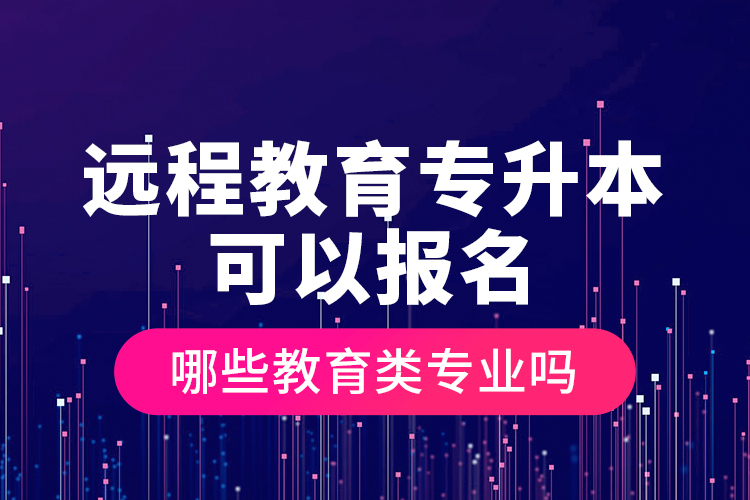 远程教育专升本
可以报名

哪些教育类专业吗